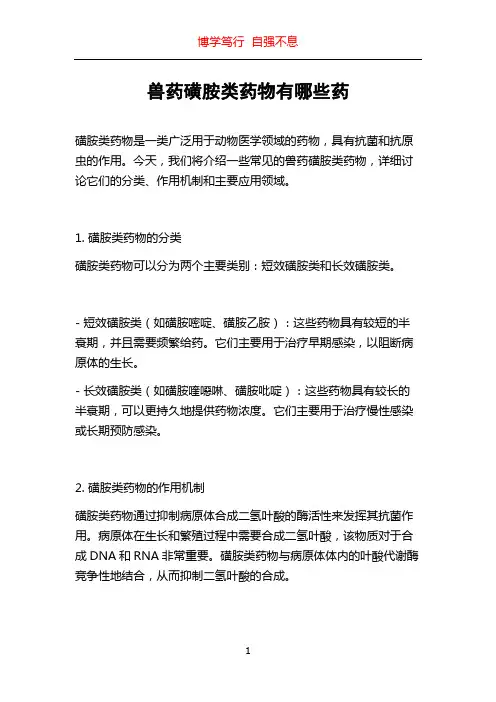 博学笃行 自强不息

兽药磺胺类药物有哪些药

磺胺类药物是一类广泛用于动物医学领域的药物，具有抗菌和抗原虫的作用。今天，我们将介绍一些常见的兽药磺胺类药物，详细讨论它们的分类、作用机制和主要应用领域。

1. 磺胺类药物的分类

磺胺类药物可以分为两个主要类别：短效磺胺类和长效磺胺类。

- 短效磺胺类（如磺胺嘧啶、磺胺乙胺）：这些药物具有较短的半衰期，并且需要频繁给药。它们主要用于治疗早期感染，以阻断病原体的生长。

- 长效磺胺类（如磺胺喹噁啉、磺胺吡啶）：这些药物具有较长的半衰期，可以更持久地提供药物浓度。它们主要用于治疗慢性感染或长期预防感染。

2. 磺胺类药物的作用机制

磺胺类药物通过抑制病原体合成二氢叶酸的酶活性来发挥其抗菌作用。病原体在生长和繁殖过程中需要合成二氢叶酸，该物质对于合成 DNA 和 RNA 非常重要。磺胺类药物与病原体体内的叶酸代谢酶竞争性地结合，从而抑制二氢叶酸的合成。

1